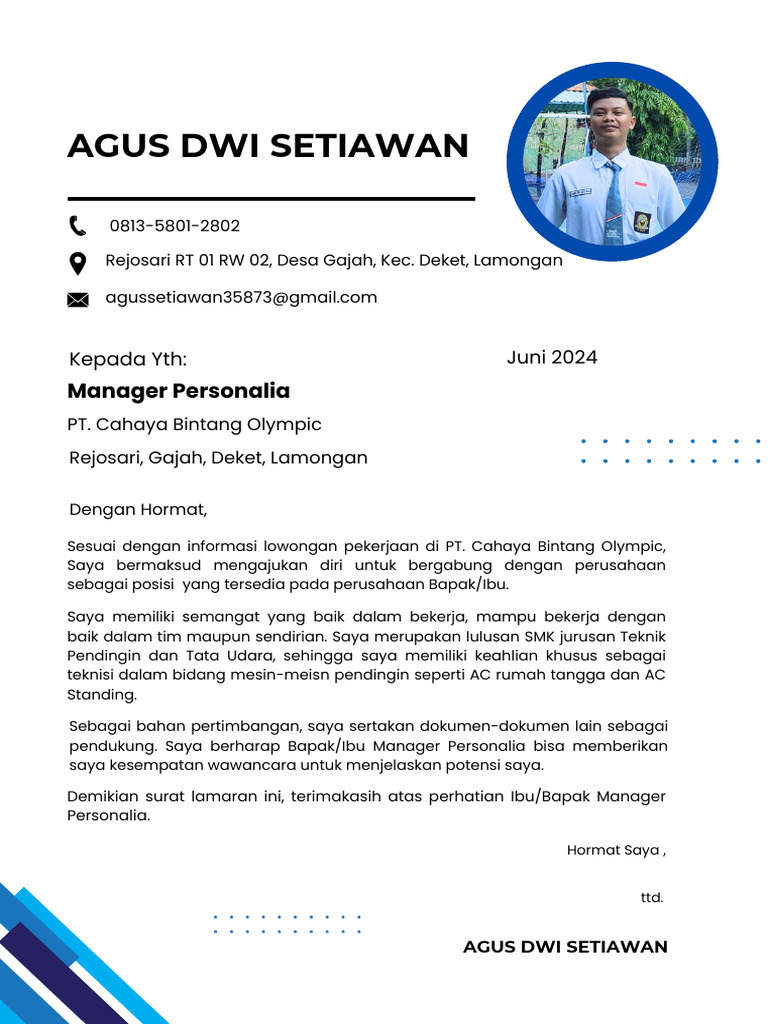 AGUS DWI SETIAWAN

0813-5801-2802

Rejosari RT 01 RW 02, Desa Gajah, Kec. Deket, Lamongan

agussetiawan35873@gmail.com

Kepada Yth:

Juni 2024

Manager Personalia

PT. Cahaya Bintang Olympic

Rejosari, Gajah, Deket, Lamongan

Dengan Hormat,

Sesuai dengan informasi lowongan pekerjaan di PT. Cahaya Bintang Olympic, Saya bermaksud mengajukan diri untuk bergabung dengan perusahaan sebagai posisi yang tersedia pada perusahaan Bapak/Ibu.

Saya memiliki semangat yang baik dalam bekerja, mampu bekerja dengan baik dalam tim maupun sendirian. Saya merupakan lulusan SMK jurusan Teknik Pendingin dan Tata Udara, sehingga saya memiliki keahlian khusus sebagai teknisi dalam bidang mesin-meisn pendingin seperti AC rumah tangga dan AC Standing.

Sebagai bahan pertimbangan, saya sertakan dokumen-dokumen lain sebagai pendukung. Saya berharap Bapak/Ibu Manager Personalia bisa memberikan saya kesempatan wawancara untuk menjelaskan potensi saya.

Demikian surat lamaran ini, terimakasih atas perhatian Ibu/Bapak Manager Personalia.

Hormat Saya ,

ttd.

AGUS DWI SETIAWAN